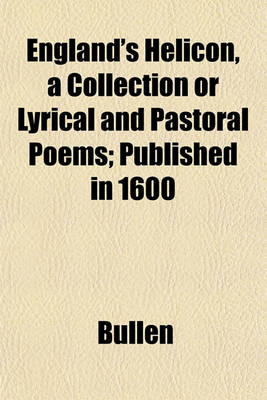 England's Helicon, a Collection or Lyrical and Pastoral Poems; Published in 1600

Bullen